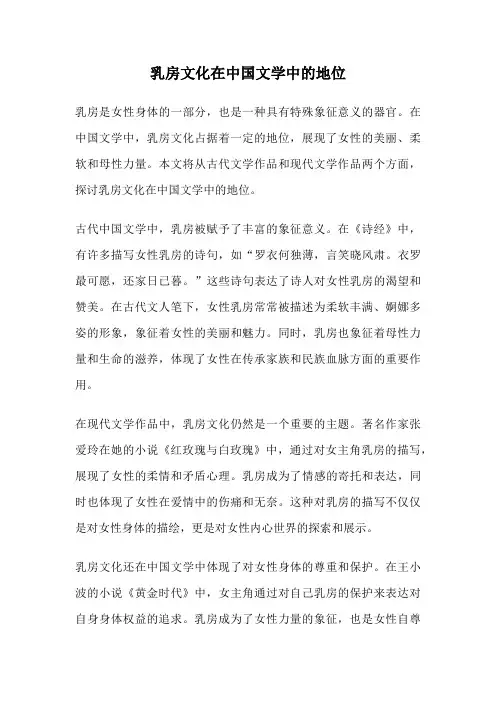 乳房文化在中国文学中的地位

乳房是女性身体的一部分，也是一种具有特殊象征意义的器官。在中国文学中，乳房文化占据着一定的地位，展现了女性的美丽、柔软和母性力量。本文将从古代文学作品和现代文学作品两个方面，探讨乳房文化在中国文学中的地位。

古代中国文学中，乳房被赋予了丰富的象征意义。在《诗经》中，有许多描写女性乳房的诗句，如“罗衣何独薄，言笑晓风肃。衣罗最可愿，还家日已暮。”这些诗句表达了诗人对女性乳房的渴望和赞美。在古代文人笔下，女性乳房常常被描述为柔软丰满、婀娜多姿的形象，象征着女性的美丽和魅力。同时，乳房也象征着母性力量和生命的滋养，体现了女性在传承家族和民族血脉方面的重要作用。

在现代文学作品中，乳房文化仍然是一个重要的主题。著名作家张爱玲在她的小说《红玫瑰与白玫瑰》中，通过对女主角乳房的描写，展现了女性的柔情和矛盾心理。乳房成为了情感的寄托和表达，同时也体现了女性在爱情中的伤痛和无奈。这种对乳房的描写不仅仅是对女性身体的描绘，更是对女性内心世界的探索和展示。

乳房文化还在中国文学中体现了对女性身体的尊重和保护。在王小波的小说《黄金时代》中，女主角通过对自己乳房的保护来表达对自身身体权益的追求。乳房成为了女性力量的象征，也是女性自尊